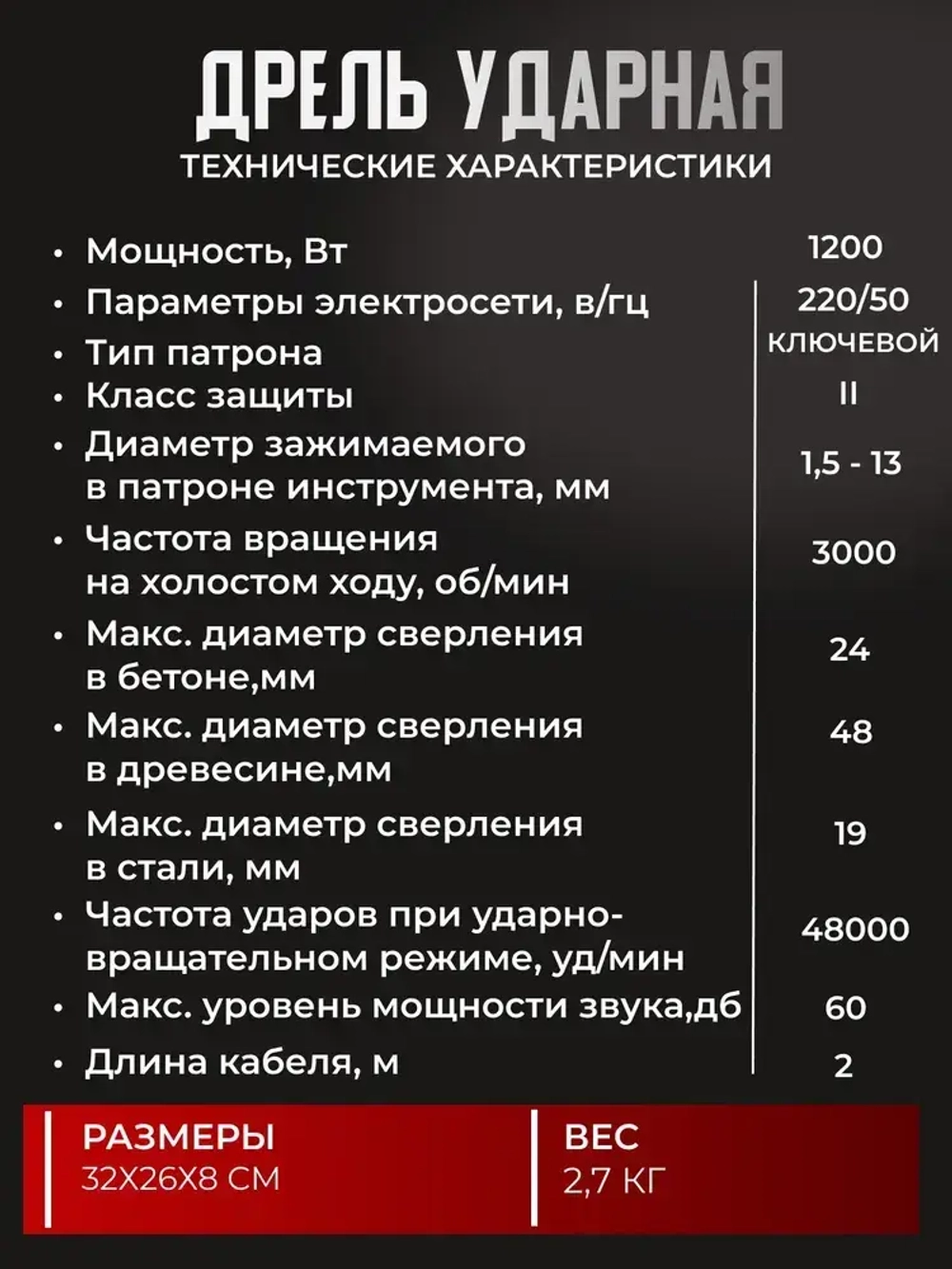 ДРЕЛЬ УДАРНАЯ
ТЕХНИЧЕСКИЕ ХАРАКТЕРИСТИКИ

| | |
|---|---|
| • Мощность, Вт | 1200 |
| • Параметры электросети, в/гц | 220/50 |
| • Тип патрона | КЛЮЧЕВОЙ |
| • Класс защиты | II |
| • Диаметр зажимаемого в патроне инструмента, мм | 1,5 - 13 |
| • Частота вращения на холостом ходу, об/мин | 3000 |
| • Макс. диаметр сверления в бетоне,мм | 24 |
| • Макс. диаметр сверления в древесине,мм | 48 |
| • Макс. диаметр сверления в стали, мм | 19 |
| • Частота ударов при ударно-вращательном режиме, уд/мин | 48000 |
| • Макс. уровень мощности звука,дб | 60 |
| • Длина кабеля, м | 2 |

РАЗМЕРЫ
32Х26Х8 СМ

ВЕС
2,7 КГ